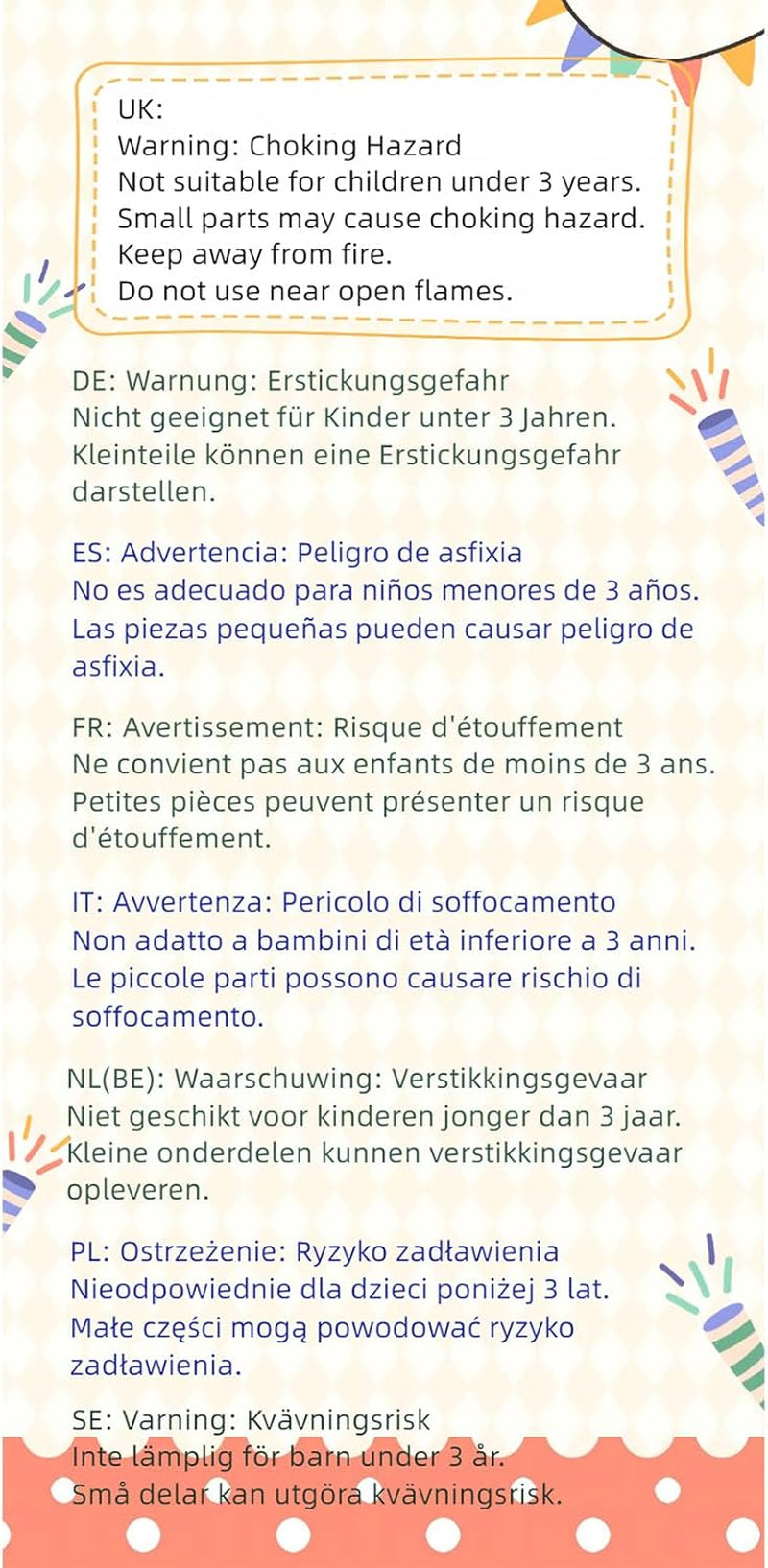 UK:
Warning: Choking Hazard
Not suitable for children under 3 years.
Small parts may cause choking hazard.
Keep away from fire.
Do not use near open flames.

DE: Warnung: Erstickungsgefahr
Nicht geeignet für Kinder unter 3 Jahren.
Kleinteile können eine Erstickungsgefahr darstellen.

ES: Advertencia: Peligro de asfixia
No es adecuado para niños menores de 3 años.
Las piezas pequeñas pueden causar peligro de asfixia.

FR: Avertissement: Risque d'étouffement
Ne convient pas aux enfants de moins de 3 ans.
Petites pièces peuvent présenter un risque d'étouffement.

IT: Avvertenza: Pericolo di soffocamento
Non adatto a bambini di età inferiore a 3 anni.
Le piccole parti possono causare rischio di soffocamento.

NL(BE): Waarschuwing: Verstikkingsgevaar
Niet geschikt voor kinderen jonger dan 3 jaar.
Kleine onderdelen kunnen verstikkingsgevaar opleveren.

PL: Ostrzeżenie: Ryzyko zadławienia
Nieodpowiednie dla dzieci poniżej 3 lat.
Małe części mogą powodować ryzyko zadławienia.

SE: Varning: Kvävningsrisk
Inte lämplig för barn under 3 år.
Små delar kan utgöra kvävningsrisk.